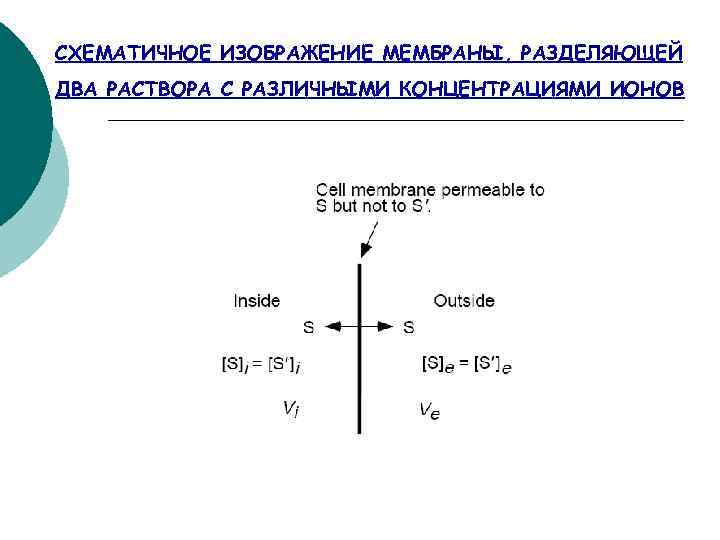 СХЕМАТИЧНОЕ ИЗОБРАЖЕНИЕ МЕМБРАНЫ, РАЗДЕЛЯЮЩЕЙ ДВА РАСТВОРА С РАЗЛИЧНЫМИ КОНЦЕНТРАЦИЯМИ ИОНОВ

Cell membrane permeable to S but not to S′.

Inside

Outside

S

S

$[S]_i = [S']_i$

$[S]_e = [S']_e$

$V_i$

$V_e$